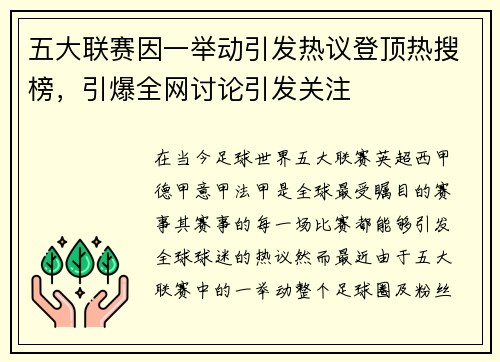 五大联赛因一举动引发热议登顶热搜榜，引爆全网讨论引发关注

在当今足球世界五大联赛英超西甲德甲意甲法甲是全球最受瞩目的赛事其赛事的每一场比赛都能够引发全球球迷的热议然而最近由于五大联赛中的一举动整个足球圈及粉丝